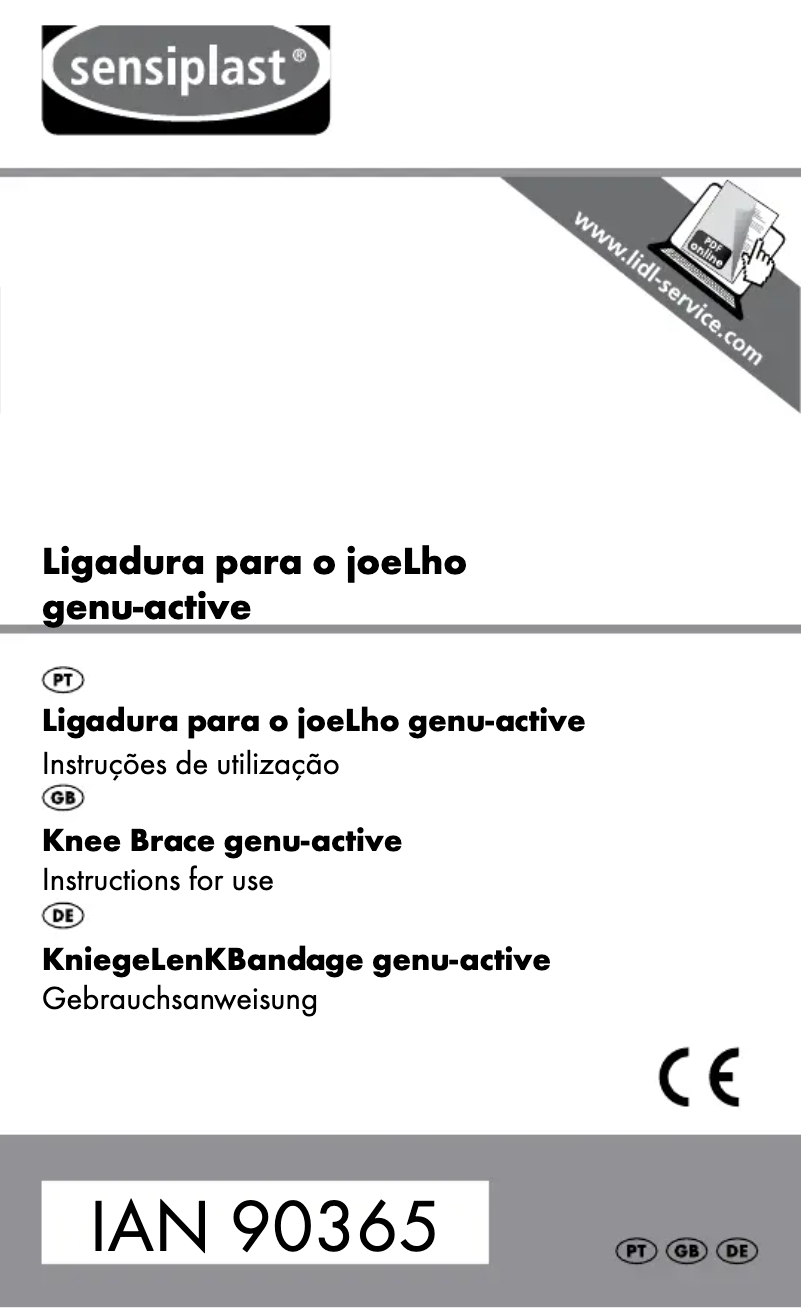 sensiplast®

www.lidl-service.com

PDF online

Ligadura para o joeLho genu-active

PT

Ligadura para o joeLho genu-active

Instruções de utilização

GB

Knee Brace genu-active

Instructions for use

DE

KniegeLenKBandage genu-active

Gebrauchsanweisung

CE

IAN 90365

PT GB DE